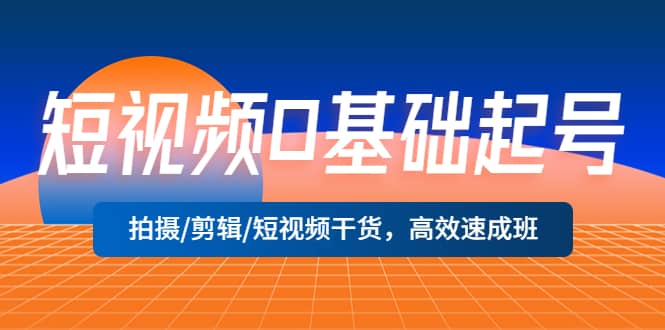 短视频0基础起号

拍摄/剪辑/短视频干货，高效速成班